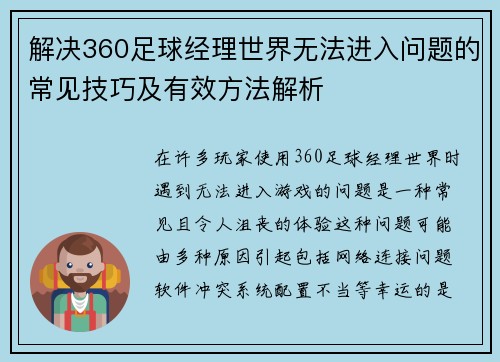 解决360足球经理世界无法进入问题的常见技巧及有效方法解析

在许多玩家使用360足球经理世界时遇到无法进入游戏的问题是一种常见且令人沮丧的体验这种问题可能由多种原因引起包括网络连接问题软件冲突系统配置不当等幸运的是